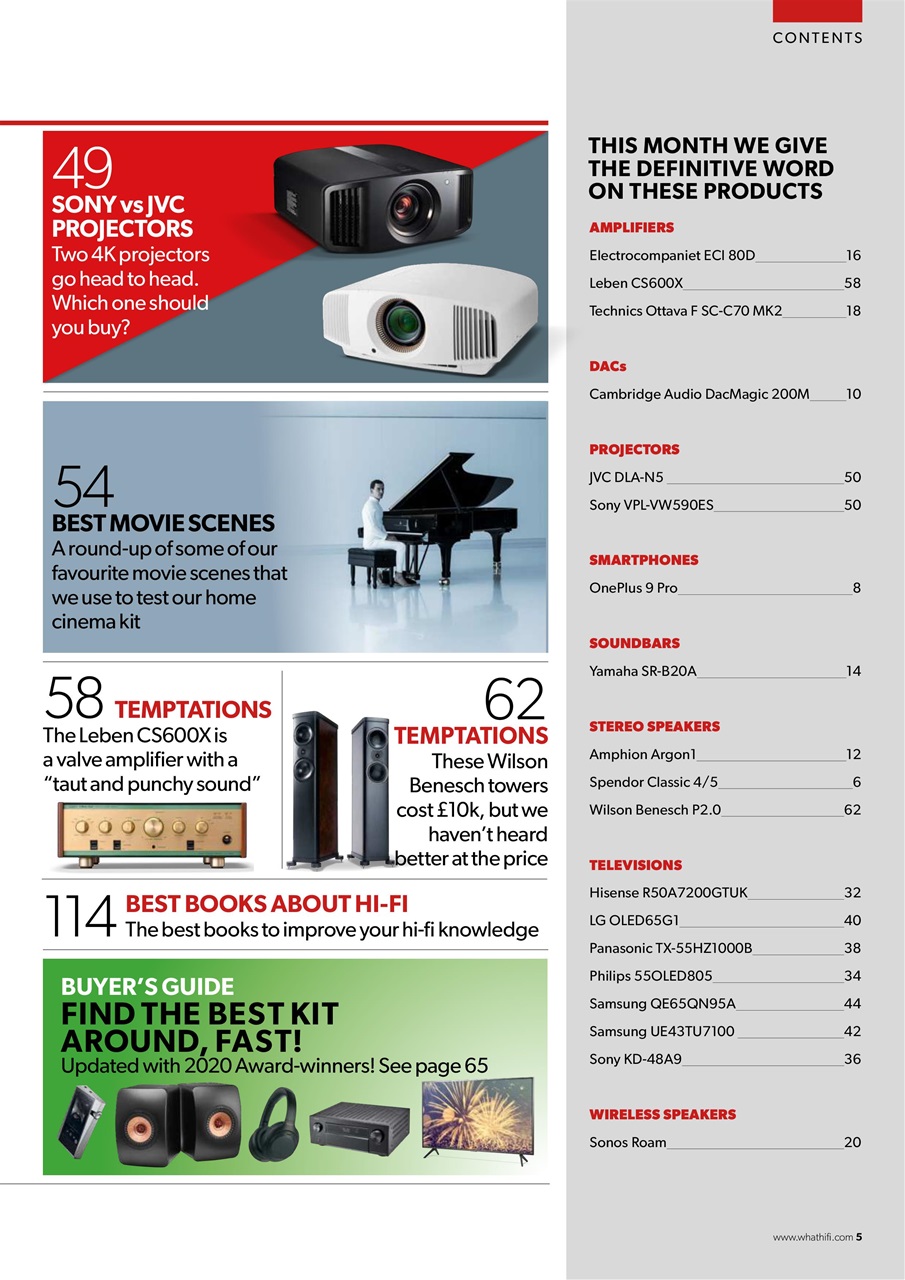 CONTENTS

49
SONY vs JVC PROJECTORS
Two 4K projectors go head to head. Which one should you buy?

54
BEST MOVIE SCENES
A round-up of some of our favourite movie scenes that we use to test our home cinema kit

58 TEMPTATIONS
The Leben CS600X is a valve amplifier with a "taut and punchy sound"

62
TEMPTATIONS
These Wilson Benesch towers cost £10k, but we haven't heard better at the price

114 BEST BOOKS ABOUT HI-FI
The best books to improve your hi-fi knowledge

BUYER'S GUIDE
FIND THE BEST KIT AROUND, FAST!
Updated with 2020 Award-winners! See page 65

THIS MONTH WE GIVE THE DEFINITIVE WORD ON THESE PRODUCTS

AMPLIFIERS
Electrocompaniet ECI 80D 16
Leben CS600X 58
Technics Ottava F SC-C70 MK2 18

DACs
Cambridge Audio DacMagic 200M 10

PROJECTORS
JVC DLA-N5 50
Sony VPL-VW590ES 50

SMARTPHONES
OnePlus 9 Pro 8

SOUNDBARS
Yamaha SR-B20A 14

STEREO SPEAKERS
Amphion Argon1 12
Spendor Classic 4/5 6
Wilson Benesch P2.0 62

TELEVISIONS
Hisense R50A7200GTUK 32
LG OLED65G1 40
Panasonic TX-55HZ1000B 38
Philips 55OLED805 34
Samsung QE65QN95A 44
Samsung UE43TU7100 42
Sony KD-48A9 36

WIRELESS SPEAKERS
Sonos Roam 20

www.whathifi.com 5